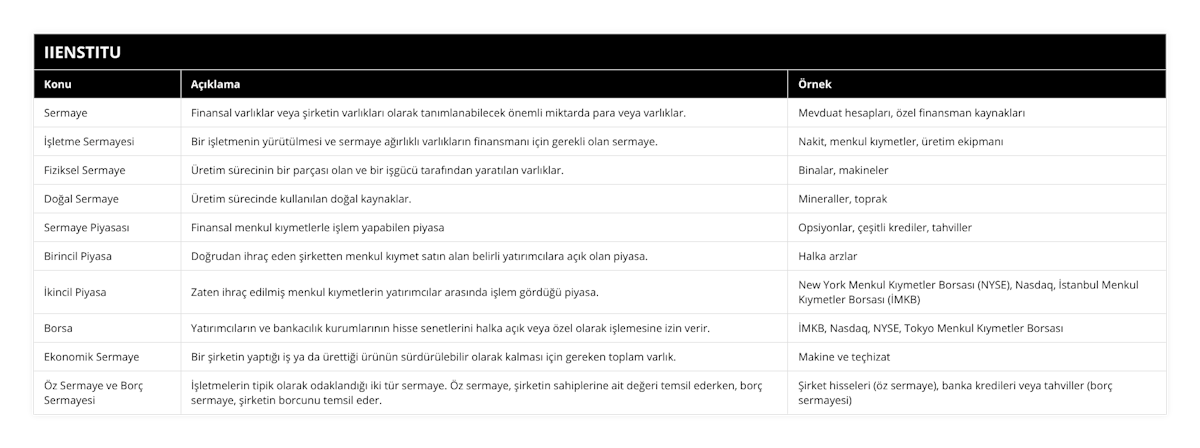 IIENSTITU

| Konu | Açıklama | Örnek |
|---|---|---|
| Sermaye | Finansal varlıklar veya şirketin varlıkları olarak tanımlanabilecek önemli miktarda para veya varlıklar. | Mevduat hesapları, özel finansman kaynakları |
| İşletme Sermayesi | Bir işletmenin yürütülmesi ve sermaye ağırlıklı varlıkların finansmanı için gerekli olan sermaye. | Nakit, menkul kıymetler, üretim ekipmanı |
| Fiziksel Sermaye | Üretim sürecinin bir parçası olan ve bir işgücü tarafından yaratılan varlıklar. | Binalar, makineler |
| Doğal Sermaye | Üretim sürecinde kullanılan doğal kaynaklar. | Mineraller, toprak |
| Sermaye Piyasası | Finansal menkul kıymetlerle işlem yapabilen piyasa | Opsiyonlar, çeşitli krediler, tahviller |
| Birincil Piyasa | Doğrudan ihraç eden şirketten menkul kıymet satın alan belirli yatırımcılara açık olan piyasa. | Halka arzlar |
| İkincil Piyasa | Zaten ihraç edilmiş menkul kıymetlerin yatırımcılar arasında işlem gördüğü piyasa. | New York Menkul Kıymetler Borsası (NYSE), Nasdaq, İstanbul Menkul Kıymetler Borsası (İMKB) |
| Borsa | Yatırımcıların ve bankacılık kurumlarının hisse senetlerini halka açık veya özel olarak işlemesine izin verir. | İMKB, Nasdaq, NYSE, Tokyo Menkul Kıymetler Borsası |
| Ekonomik Sermaye | Bir şirketin yaptığı iş ya da ürettiği ürünün sürdürülebilir olarak kalması için gereken toplam varlık. | Makine ve teçhizat |
| Öz Sermaye ve Borç Sermayesi | İşletmelerin tipik olarak odaklandığı iki tür sermaye. Öz sermaye, şirketin sahiplerine ait değeri temsil ederken, borç sermaye, şirketin borcunu temsil eder. | Şirket hisseleri (öz sermaye), banka kredileri veya tahviller (borç sermayesi) |